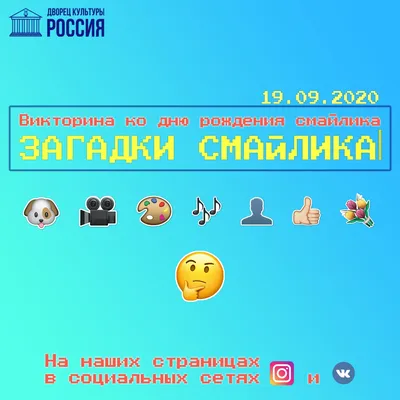 ДВОРЕЦ КУЛЬТУРЫ
РОССИЯ

19.09.2020

Викторина ко дню рождения смайлика
ЗАГАДКИ СМАЙЛИКА

На наших страницах в социальных сетях и